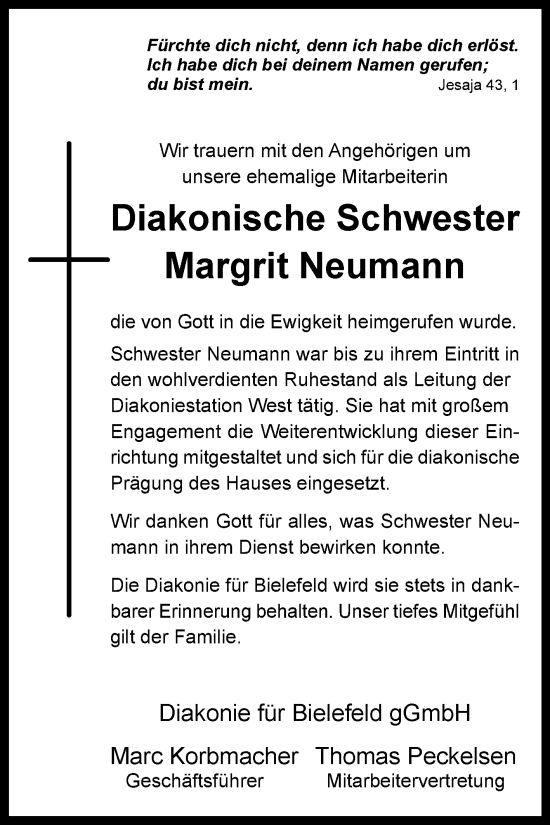 Fürchte dich nicht, denn ich habe dich erlöst. Ich habe dich bei deinem Namen gerufen; du bist mein.
Jesaja 43, 1

Wir trauern mit den Angehörigen um unsere ehemalige Mitarbeiterin

Diakonische Schwester Margrit Neumann

die von Gott in die Ewigkeit heimgerufen wurde.

Schwester Neumann war bis zu ihrem Eintritt in den wohlverdienten Ruhestand als Leitung der Diakoniestation West tätig. Sie hat mit großem Engagement die Weiterentwicklung dieser Einrichtung mitgestaltet und sich für die diakonische Prägung des Hauses eingesetzt.

Wir danken Gott für alles, was Schwester Neumann in ihrem Dienst bewirken konnte.

Die Diakonie für Bielefeld wird sie stets in dankbarer Erinnerung behalten. Unser tiefes Mitgefühl gilt der Familie.

Diakonie für Bielefeld gGmbH

Marc Korbmacher
Geschäftsführer

Thomas Peckelsen
Mitarbeitervertretung